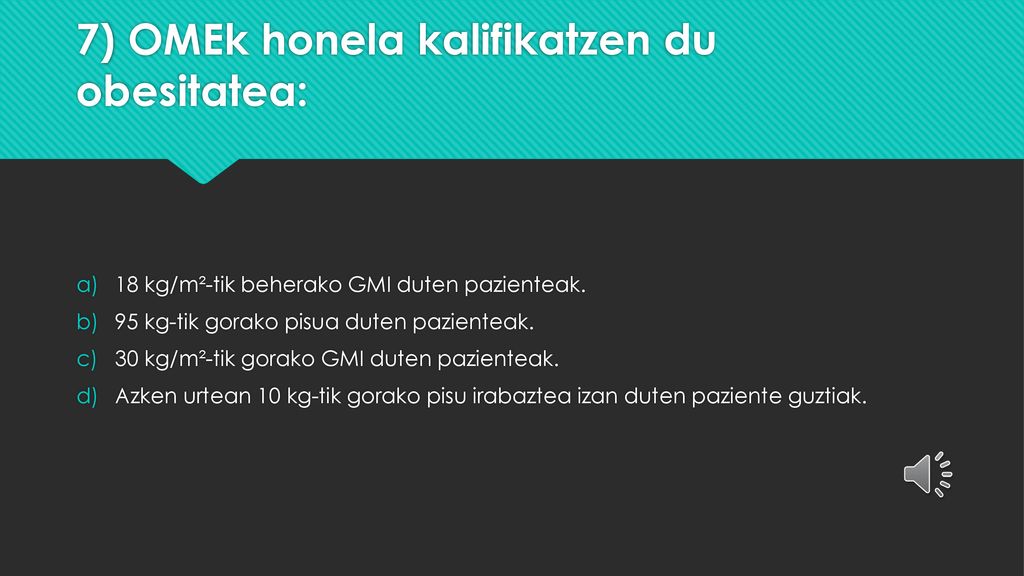 7) OMEk honela kalifikatzen du obesitatea:

a) 18 kg/m²-tik beherako GMI duten pazienteak.
b) 95 kg-tik gorako pisua duten pazienteak.
c) 30 kg/m²-tik gorako GMI duten pazienteak.
d) Azken urtean 10 kg-tik gorako pisu irabaztea izan duten paziente guztiak.